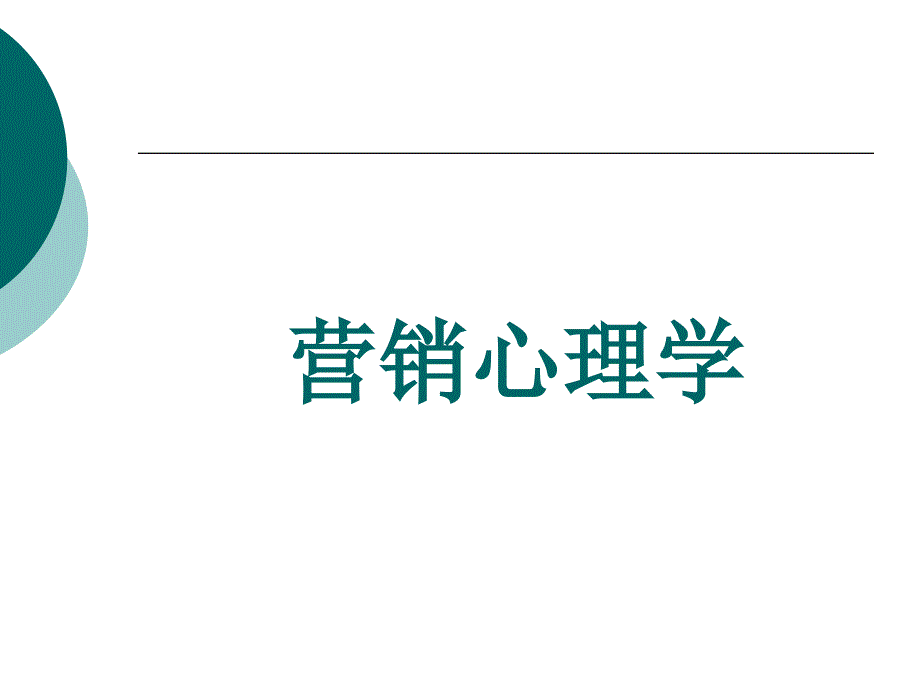 营销心理学